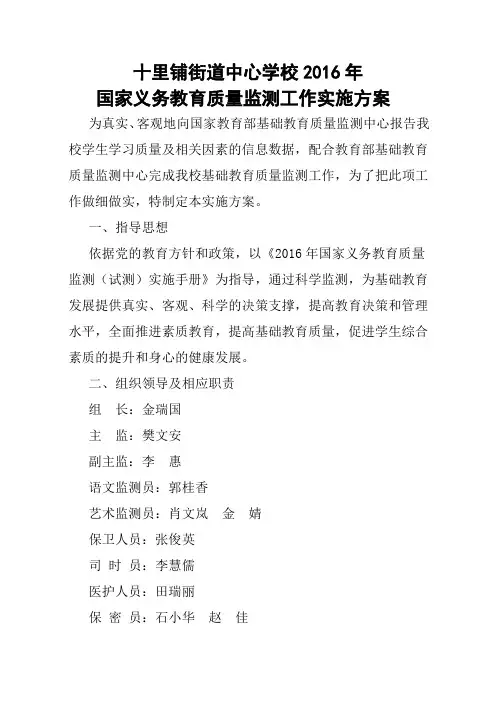 十里铺街道中心学校 2016 年
国家义务教育质量监测工作实施方案

为真实、客观地向国家教育部基础教育质量监测中心报告我校学生学习质量及相关因素的信息数据，配合教育部基础教育质量监测中心完成我校基础教育质量监测工作，为了把此项工作做细做实，特制定本实施方案。

一、指导思想

依据党的教育方针和政策，以《2016 年国家义务教育质量监测（试测）实施手册》为指导，通过科学监测，为基础教育发展提供真实、客观、科学的决策支撑，提高教育决策和管理水平，全面推进素质教育，提高基础教育质量，促进学生综合素质的提升和身心的健康发展。

二、组织领导及相应职责

组　长：金瑞国

主　监：樊文安

副主监：李　惠

语文监测员：郭桂香

艺术监测员：肖文岚　金　婧

保卫人员：张俊英

司 时 员：李慧儒

医护人员：田瑞丽

保 密 员：石小华　赵　佳